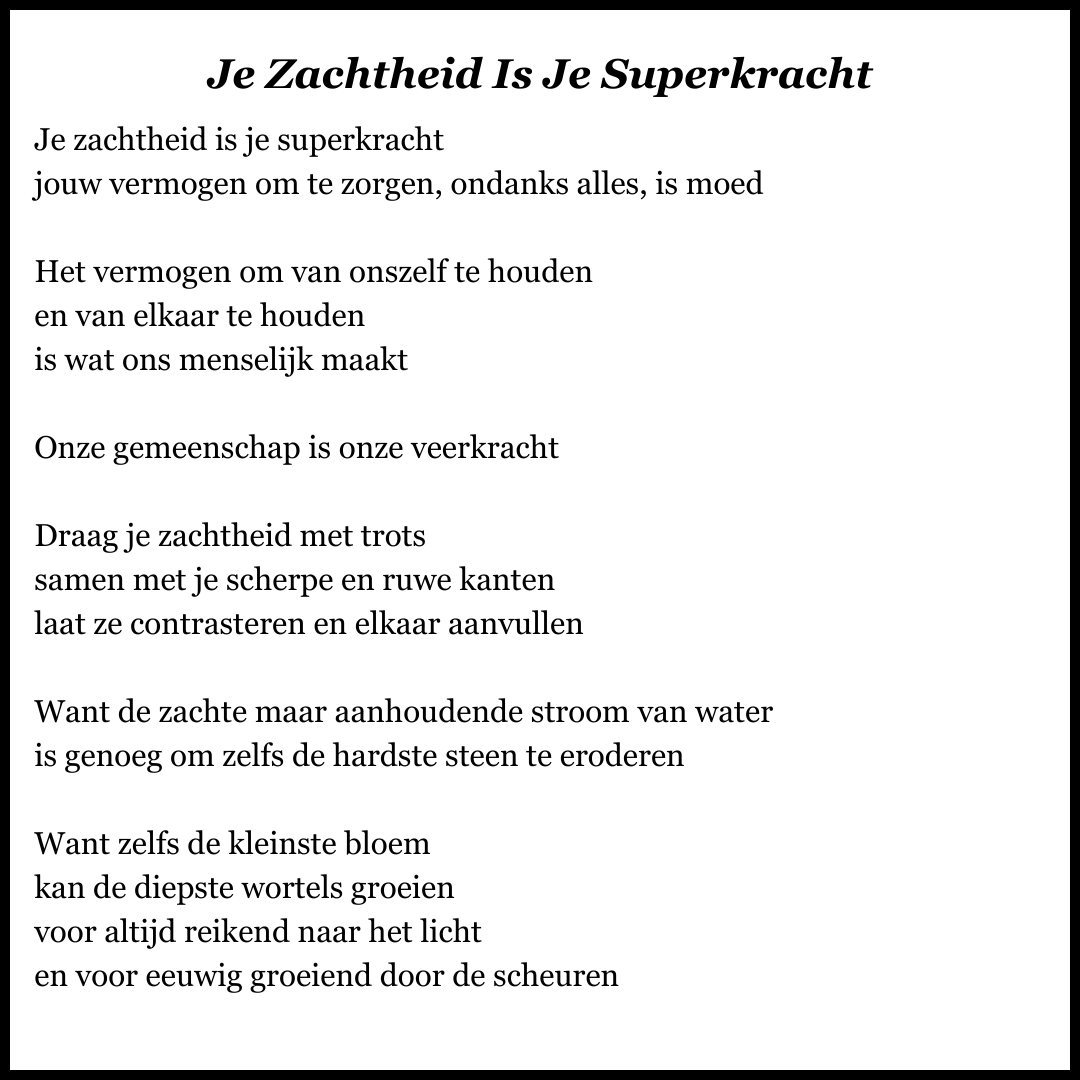 Je Zachtheid Is Je Superkracht

Je zachtheid is je superkracht
jouw vermogen om te zorgen, ondanks alles, is moed

Het vermogen om van onszelf te houden
en van elkaar te houden
is wat ons menselijk maakt

Onze gemeenschap is onze veerkracht

Draag je zachtheid met trots
samen met je scherpe en ruwe kanten
laat ze contrasteren en elkaar aanvullen

Want de zachte maar aanhoudende stroom van water
is genoeg om zelfs de hardste steen te eroderen

Want zelfs de kleinste bloem
kan de diepste wortels groeien
voor altijd reikend naar het licht
en voor eeuwig groeiend door de scheuren